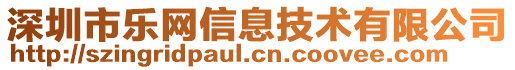 深圳市乐网信息技术有限公司
http://szingridpaul.cn.coovee.com